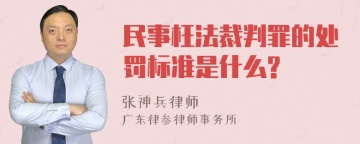 民事枉法裁判罪的处罚标准是什么?

张神兵律师

广东律参律师事务所